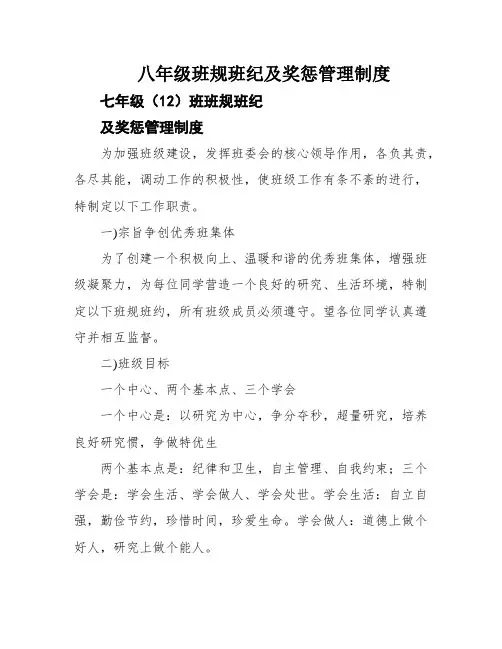 八年级班规班纪及奖惩管理制度

七年级（12）班班规班纪

及奖惩管理制度

为加强班级建设，发挥班委会的核心领导作用，各负其责，各尽其能，调动工作的积极性，使班级工作有条不紊的进行，特制定以下工作职责。

一)宗旨争创优秀班集体

为了创建一个积极向上、温暖和谐的优秀班集体，增强班级凝聚力，为每位同学营造一个良好的研究、生活环境，特制定以下班规班约，所有班级成员必须遵守。望各位同学认真遵守并相互监督。

二)班级目标

一个中心、两个基本点、三个学会

一个中心是：以研究为中心，争分夺秒，超量研究，培养良好研究惯，争做特优生

两个基本点是：纪律和卫生，自主管理、自我约束；三个学会是：学会生活、学会做人、学会处世。学会生活：自立自强，勤俭节约，珍惜时间，珍爱生命。学会做人：道德上做个好人，研究上做个能人。